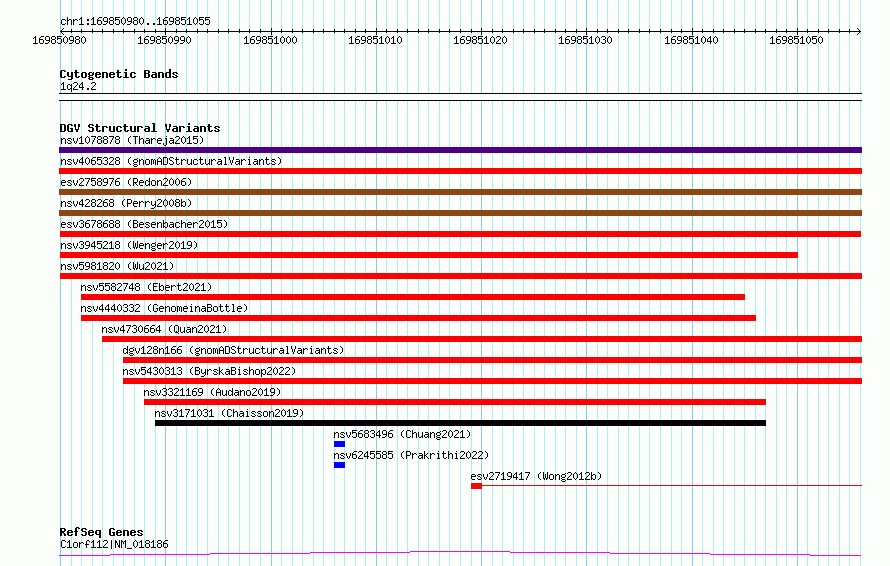 chr1:169850980..169851055

169850980 169850990 169851000 169851010 169851020 169851030 169851040 169851050

Cytogenetic Bands
1q24.2

DGV Structural Variants
nsv1078878 (Thareja2015)
nsv4065328 (gnomADStructuralVariants)
esv2758976 (Redon2006)
nsv428268 (Perry2008b)
esv3678688 (Besenbacher2015)
nsv3945218 (Wenger2019)
nsv5981820 (Wu2021)
nsv5582748 (Ebert2021)
nsv4440332 (GenomeinaBottle)
nsv4730664 (Quan2021)
dgv128n166 (gnomADStructuralVariants)
nsv5430313 (ByrskaBishop2022)
nsv3321169 (Audano2019)
nsv3171031 (Chaisson2019)
nsv5683496 (Chuang2021)
nsv6245585 (Prakrithi2022)
esv2719417 (Wong2012b)

RefSeq Genes
C1orf112|NM_018186